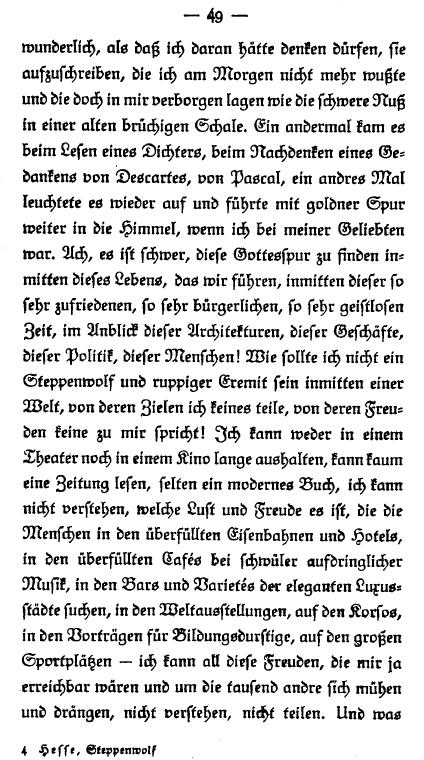 — 49 —

wunderlich, als daß ich daran hätte denken dürfen, sie aufzuschreiben, die ich am Morgen nicht mehr wußte und die doch in mir verborgen lagen wie die schwere Nuß in einer alten brüchigen Schale. Ein andermal kam es beim Lesen eines Dichters, beim Nachdenken eines Gedankens von Descartes, von Pascal, ein andres Mal leuchtete es wieder auf und führte mit goldner Spur weiter in die Himmel, wenn ich bei meiner Geliebten war. Ach, es ist schwer, diese Gottesspur zu finden inmitten dieses Lebens, das wir führen, inmitten dieser so sehr zufriedenen, so sehr bürgerlichen, so sehr geistlosen Zeit, im Anblick dieser Architekturen, dieser Geschäfte, dieser Politik, dieser Menschen! Wie sollte ich nicht ein Steppenwolf und ruppiger Eremit sein inmitten einer Welt, von deren Zielen ich keines teile, von deren Freuden keine zu mir spricht! Ich kann weder in einem Theater noch in einem Kino lange aushalten, kann kaum eine Zeitung lesen, selten ein modernes Buch, ich kann nicht verstehen, welche Lust und Freude es ist, die die Menschen in den überfüllten Eisenbahnen und Hotels, in den überfüllten Cafés bei schwüler aufdringlicher Musik, in den Bars und Varietés der eleganten Luxusstädte suchen, in den Weltausstellungen, auf den Korsos, in den Vorträgen für Bildungsdurstige, auf den großen Sportplätzen — ich kann all diese Freuden, die mir ja erreichbar wären und um die tausend andre sich mühen und drängen, nicht verstehen, nicht teilen. Und was

4 Hesse, Steppenwolf